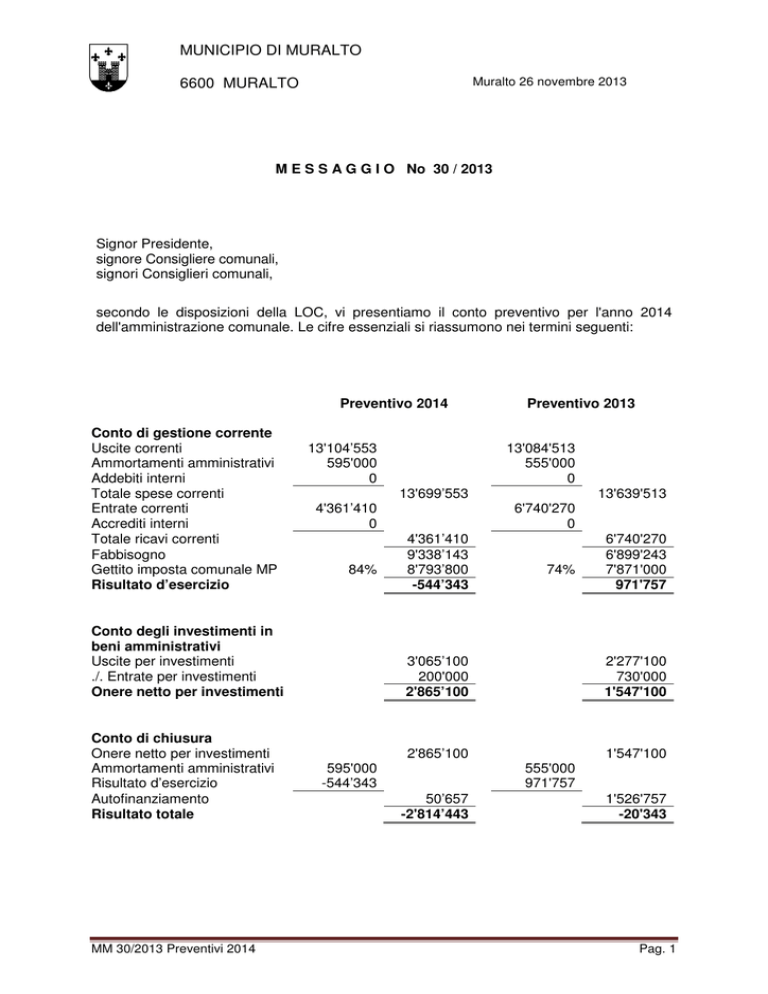 MUNICIPIO DI MURALTO

6600 MURALTO

Muralto 26 novembre 2013

M E S S A G G I O No 30 / 2013

Signor Presidente,
signore Consigliere comunali,
signori Consiglieri comunali,

secondo le disposizioni della LOC, vi presentiamo il conto preventivo per l'anno 2014 dell'amministrazione comunale. Le cifre essenziali si riassumono nei termini seguenti:

| | Preventivo 2014 | | Preventivo 2013 | |
|---|---|---|---|---|
| Conto di gestione corrente | | | | |
| Uscite correnti | 13'104'553 | | 13'084'513 | |
| Ammortamenti amministrativi | 595'000 | | 555'000 | |
| Addebiti interni | 0 | | 0 | |
| Totale spese correnti | | 13'699'553 | | 13'639'513 |
| Entrate correnti | 4'361'410 | | 6'740'270 | |
| Accrediti interni | 0 | | 0 | |
| Totale ricavi correnti | | 4'361'410 | | 6'740'270 |
| Fabbisogno | | 9'338'143 | | 6'899'243 |
| Gettito imposta comunale MP | 84% | 8'793'800 | 74% | 7'871'000 |
| Risultato d'esercizio | | -544'343 | | 971'757 |
| Conto degli investimenti in beni amministrativi | | | | |
| Uscite per investimenti | | 3'065'100 | | 2'277'100 |
| ./. Entrate per investimenti | | 200'000 | | 730'000 |
| Onere netto per investimenti | | 2'865'100 | | 1'547'100 |
| Conto di chiusura | | | | |
| Onere netto per investimenti | | 2'865'100 | | 1'547'100 |
| Ammortamenti amministrativi | 595'000 | | 555'000 | |
| Risultato d'esercizio | -544'343 | | 971'757 | |
| Autofinanziamento | | 50'657 | | 1'526'757 |
| Risultato totale | | -2'814'443 | | -20'343 |

MM 30/2013 Preventivi 2014

Pag. 1